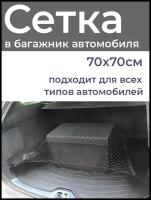 Сетка
в багажник автомобиля

70х70см

подходит для всех типов автомобилей